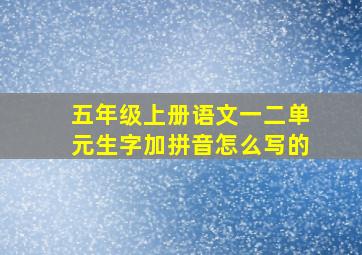 五年级上册语文一二单元生字加拼音怎么写的